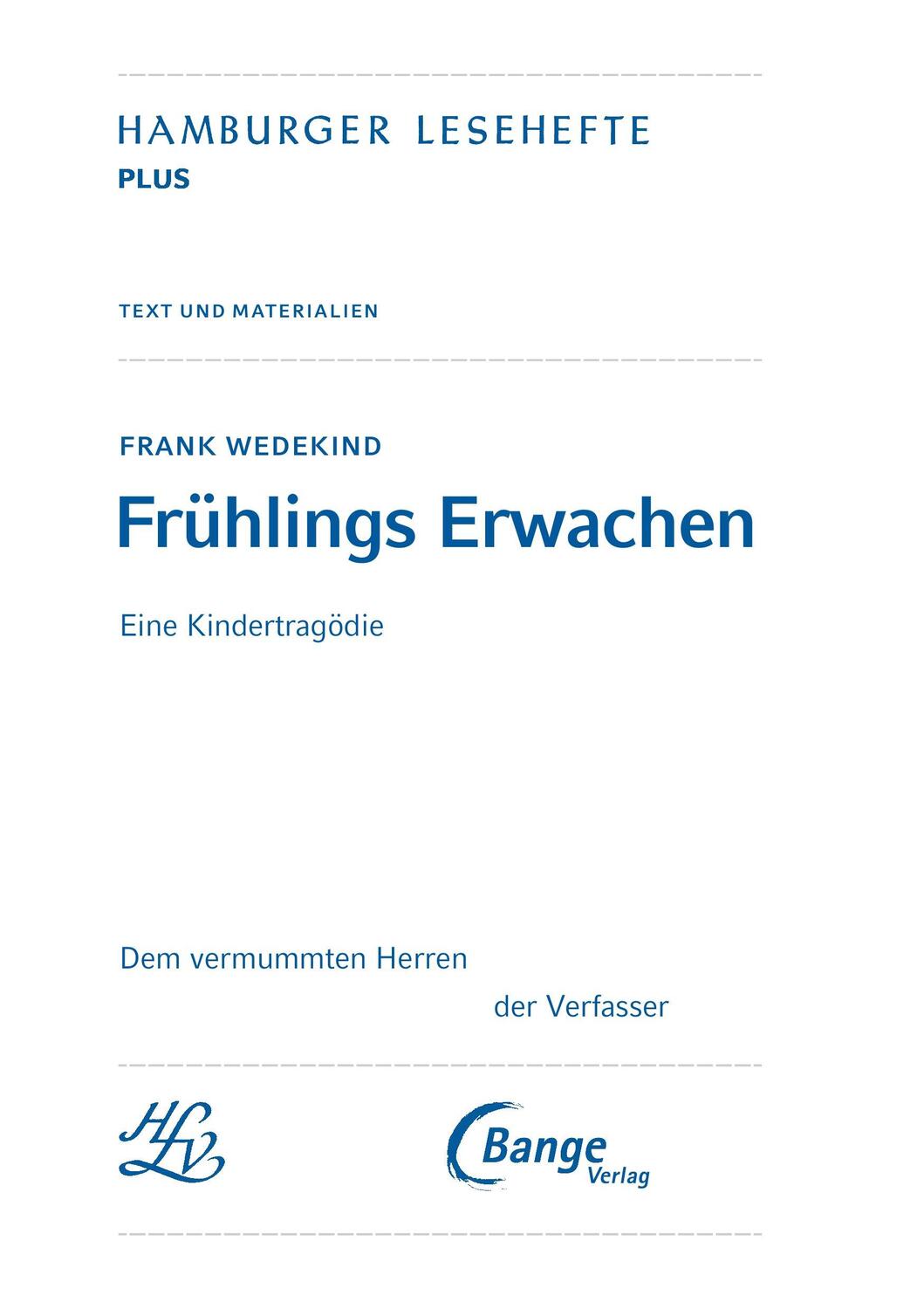 HAMBURGER LESEHEFTE
PLUS

TEXT UND MATERIALIEN

FRANK WEDEKIND

Frühlings Erwachen

Eine Kindertragödie

Dem vermummten Herren

der Verfasser

HLV

Bange Verlag